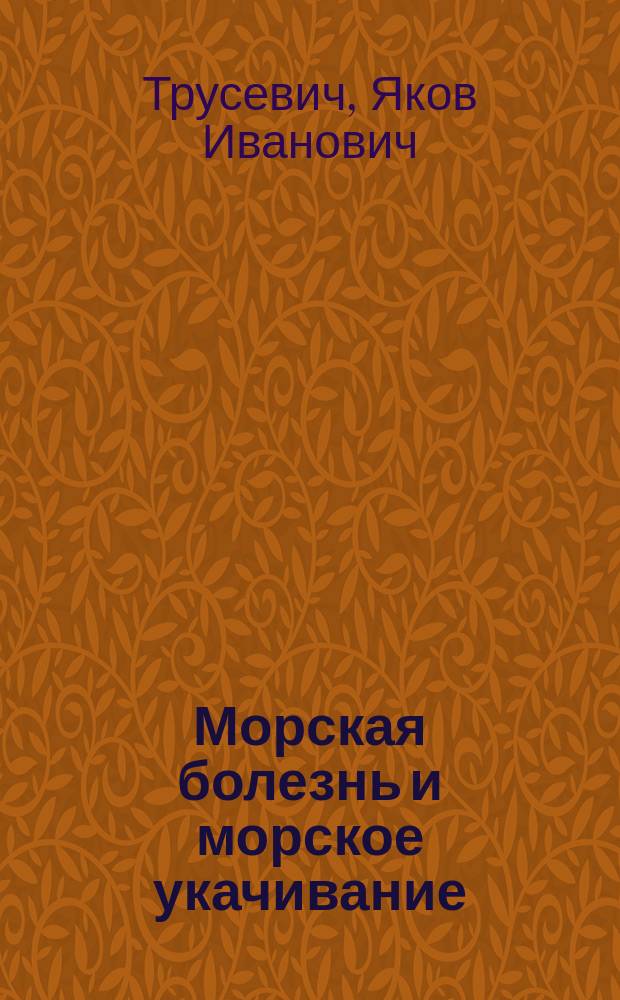 Трусевич, Яков Иванович

Морская болезнь и морское укачивание